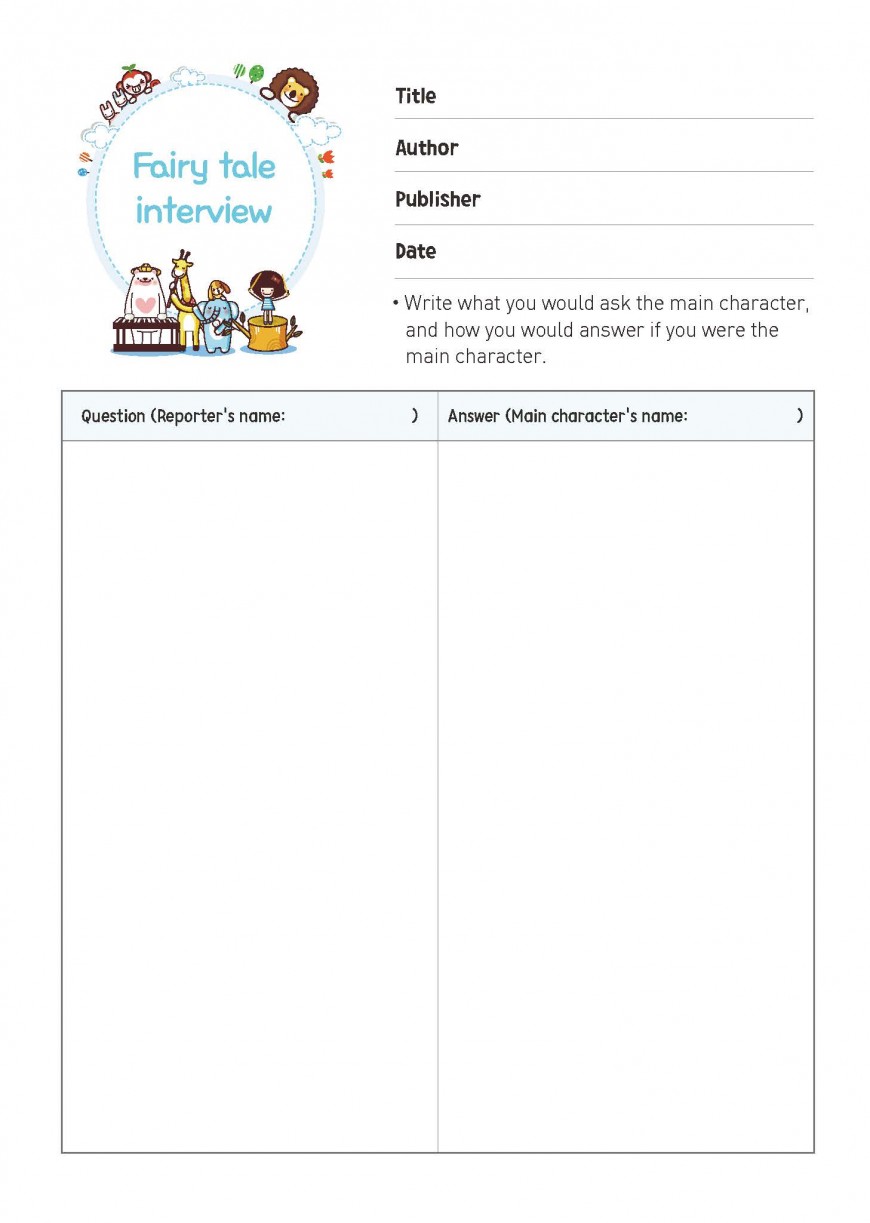 Fairy tale interview

Title

Author

Publisher

Date

• Write what you would ask the main character, and how you would answer if you were the main character.

| Question (Reporter's name: ) | Answer (Main character's name: ) |
|---|---|
| | |